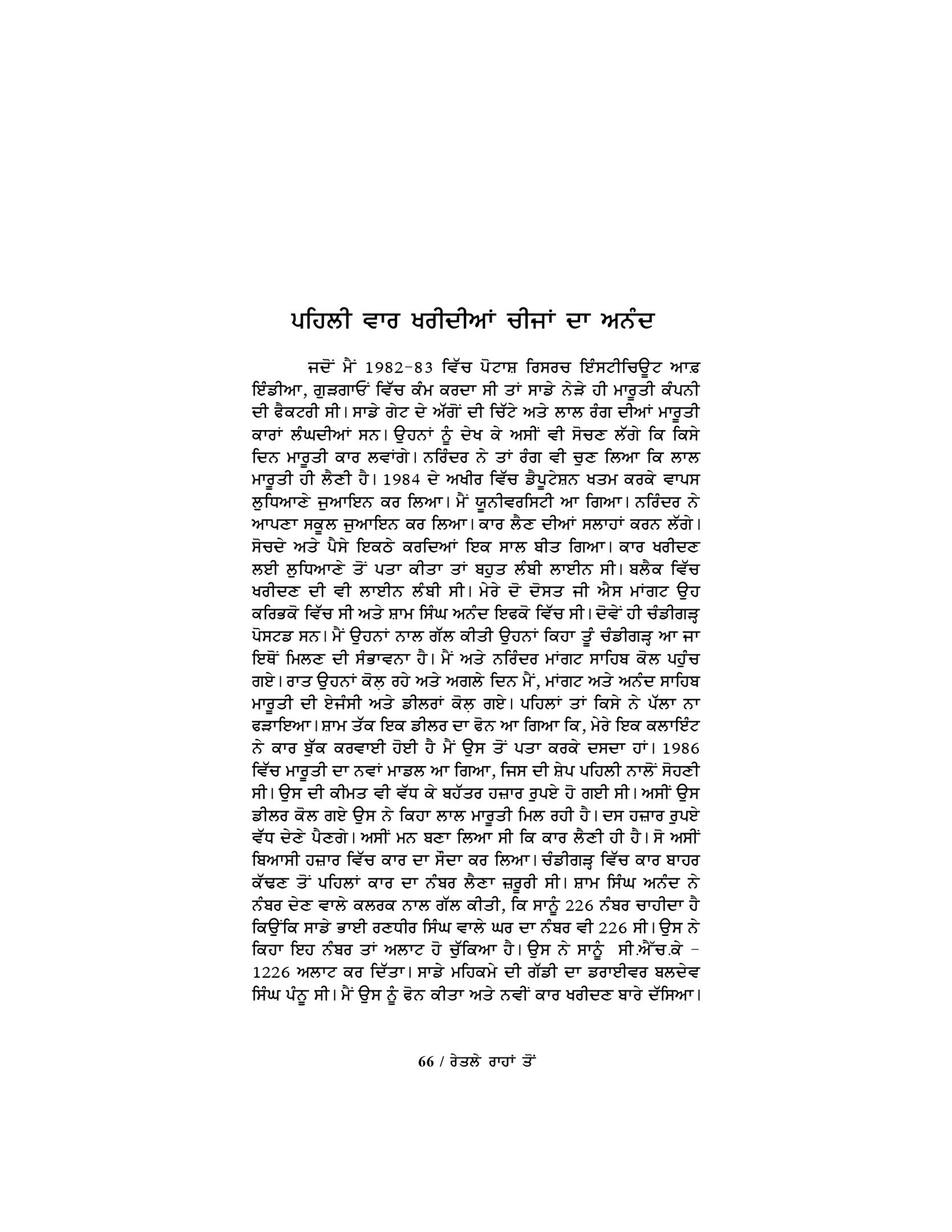 ਪਹਿਲੀ ਵਾਰ ਖਰੀਦੀਆਂ ਚੀਜਾਂ ਦਾ ਅਨੰਦ

ਜਦੋਂ ਮੈਂ 1982-83 ਵਿੱਚ ਪੋਟਾਸ਼ ਰਿਸਰਚ ਇੰਸਟੀਚਿਊਟ ਆਫ਼ ਇੰਡੀਆ, ਗੁੜਗਾਓਂ ਵਿੱਚ ਕੰਮ ਕਰਦਾ ਸੀ ਤਾਂ ਸਾਡੇ ਨੇੜੇ ਹੀ ਮਾਰੂਤੀ ਕੰਪਨੀ ਦੀ ਫੈਕਟਰੀ ਸੀ। ਸਾਡੇ ਗੇਟ ਦੇ ਅੱਗੋਂ ਦੀ ਚਿੱਟੇ ਅਤੇ ਲਾਲ ਰੰਗ ਦੀਆਂ ਮਾਰੂਤੀ ਕਾਰਾਂ ਲੰਘਦੀਆਂ ਸਨ। ਉਹਨਾਂ ਨੂੰ ਦੇਖ ਕੇ ਅਸੀਂ ਵੀ ਸੋਚਣ ਲੱਗੇ ਕਿ ਕਿਸੇ ਦਿਨ ਮਾਰੂਤੀ ਕਾਰ ਲਵਾਂਗੇ। ਨਰਿੰਦਰ ਨੇ ਤਾਂ ਰੰਗ ਵੀ ਚੁਣ ਲਿਆ ਕਿ ਲਾਲ ਮਾਰੂਤੀ ਹੀ ਲੈਣੀ ਹੈ। 1984 ਦੇ ਅਖੀਰ ਵਿੱਚ ਡੈਪੂਟੇਸ਼ਨ ਖਤਮ ਕਰਕੇ ਵਾਪਸ ਲੁਧਿਆਣੇ ਜੁਆਇਨ ਕਰ ਲਿਆ। ਮੈਂ ਯੂਨੀਵਰਸਿਟੀ ਆ ਗਿਆ। ਨਰਿੰਦਰ ਨੇ ਆਪਣਾ ਸਕੂਲ ਜੁਆਇਨ ਕਰ ਲਿਆ। ਕਾਰ ਲੈਣ ਦੀਆਂ ਸਲਾਹਾਂ ਕਰਨ ਲੱਗੇ। ਸੋਚਦੇ ਅਤੇ ਪੈਸੇ ਇਕਠੇ ਕਰਦਿਆਂ ਇਕ ਸਾਲ ਬੀਤ ਗਿਆ। ਕਾਰ ਖਰੀਦਣ ਲਈ ਲੁਧਿਆਣੇ ਤੋਂ ਪਤਾ ਕੀਤਾ ਤਾਂ ਬਹੁਤ ਲੰਬੀ ਲਾਈਨ ਸੀ। ਬਲੈਕ ਵਿੱਚ ਖਰੀਦਣ ਦੀ ਵੀ ਲਾਈਨ ਲੰਬੀ ਸੀ। ਮੇਰੇ ਦੋ ਦੋਸਤ ਜੀ ਐਸ ਮਾਂਗਟ ਉਹ ਕਰਿਭਕੋ ਵਿੱਚ ਸੀ ਅਤੇ ਸ਼ਾਮ ਸਿੰਘ ਅਨੰਦ ਇਫਕੋ ਵਿੱਚ ਸੀ। ਦੋਵੇਂ ਹੀ ਚੰਡੀਗੜ੍ਹ ਪੋਸਟਡ ਸਨ। ਮੈਂ ਉਹਨਾਂ ਨਾਲ ਗੱਲ ਕੀਤੀ ਉਹਨਾਂ ਕਿਹਾ ਤੂੰ ਚੰਡੀਗੜ੍ਹ ਆ ਜਾ ਇਥੋਂ ਮਿਲਣ ਦੀ ਸੰਭਾਵਨਾ ਹੈ। ਮੈਂ ਅਤੇ ਨਰਿੰਦਰ ਮਾਂਗਟ ਸਾਹਿਬ ਕੋਲ ਪਹੁੰਚ ਗਏ। ਰਾਤ ਉਹਨਾਂ ਕੋਲ਼ ਰਹੇ ਅਤੇ ਅਗਲੇ ਦਿਨ ਮੈਂ, ਮਾਂਗਟ ਅਤੇ ਅਨੰਦ ਸਾਹਿਬ ਮਾਰੂਤੀ ਦੀ ਏਜੰਸੀ ਅਤੇ ਡੀਲਰਾਂ ਕੋਲ਼ ਗਏ। ਪਹਿਲਾਂ ਤਾਂ ਕਿਸੇ ਨੇ ਪੱਲਾ ਨਾ ਫੜਾਇਆ। ਸ਼ਾਮ ਤੱਕ ਇਕ ਡੀਲਰ ਦਾ ਫੋਨ ਆ ਗਿਆ ਕਿ, ਮੇਰੇ ਇਕ ਕਲਾਇੰਟ ਨੇ ਕਾਰ ਬੁੱਕ ਕਰਵਾਈ ਹੋਈ ਹੈ ਮੈਂ ਉਸ ਤੋਂ ਪਤਾ ਕਰਕੇ ਦਸਦਾ ਹਾਂ। 1986 ਵਿੱਚ ਮਾਰੂਤੀ ਦਾ ਨਵਾਂ ਮਾਡਲ ਆ ਗਿਆ, ਜਿਸ ਦੀ ਸ਼ੇਪ ਪਹਿਲੀ ਨਾਲੋਂ ਸੋਹਣੀ ਸੀ। ਉਸ ਦੀ ਕੀਮਤ ਵੀ ਵੱਧ ਕੇ ਬਹੱਤਰ ਹਜ਼ਾਰ ਰੁਪਏ ਹੋ ਗਈ ਸੀ। ਅਸੀਂ ਉਸ ਡੀਲਰ ਕੋਲ ਗਏ ਉਸ ਨੇ ਕਿਹਾ ਲਾਲ ਮਾਰੂਤੀ ਮਿਲ ਰਹੀ ਹੈ। ਦਸ ਹਜ਼ਾਰ ਰੁਪਏ ਵੱਧ ਦੇਣੇ ਪੈਣਗੇ। ਅਸੀਂ ਮਨ ਬਣਾ ਲਿਆ ਸੀ ਕਿ ਕਾਰ ਲੈਣੀ ਹੀ ਹੈ। ਸੋ ਅਸੀਂ ਬਿਆਸੀ ਹਜ਼ਾਰ ਵਿੱਚ ਕਾਰ ਦਾ ਸੌਦਾ ਕਰ ਲਿਆ। ਚੰਡੀਗੜ੍ਹ ਵਿੱਚ ਕਾਰ ਬਾਹਰ ਕੱਢਣ ਤੋਂ ਪਹਿਲਾਂ ਕਾਰ ਦਾ ਨੰਬਰ ਲੈਣਾ ਜ਼ਰੂਰੀ ਸੀ। ਸ਼ਾਮ ਸਿੰਘ ਅਨੰਦ ਨੇ ਨੰਬਰ ਦੇਣ ਵਾਲੇ ਕਲਰਕ ਨਾਲ ਗੱਲ ਕੀਤੀ, ਕਿ ਸਾਨੂੰ 226 ਨੰਬਰ ਚਾਹੀਦਾ ਹੈ ਕਿਉਂਕਿ ਸਾਡੇ ਭਾਈ ਰਣਧੀਰ ਸਿੰਘ ਵਾਲੇ ਘਰ ਦਾ ਨੰਬਰ ਵੀ 226 ਸੀ। ਉਸ ਨੇ ਕਿਹਾ ਇਹ ਨੰਬਰ ਤਾਂ ਅਲਾਟ ਹੋ ਚੁੱਕਿਆ ਹੈ। ਉਸ ਨੇ ਸਾਨੂੰ ਸੀ.ਐੱਚ.ਕੇ - 1226 ਅਲਾਟ ਕਰ ਦਿੱਤਾ। ਸਾਡੇ ਮਹਿਕਮੇ ਦੀ ਗੱਡੀ ਦਾ ਡਰਾਈਵਰ ਬਲਦੇਵ ਸਿੰਘ ਪੰਨੂ ਸੀ। ਮੈਂ ਉਸ ਨੂੰ ਫੋਨ ਕੀਤਾ ਅਤੇ ਨਵੀਂ ਕਾਰ ਖਰੀਦਣ ਬਾਰੇ ਦੱਸਿਆ।

66 / ਰੇਤਲੇ ਰਾਹਾਂ ਤੋਂ